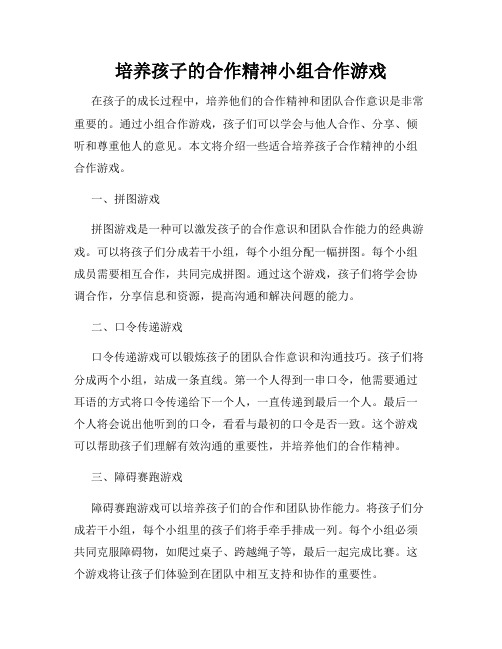 培养孩子的合作精神小组合作游戏

在孩子的成长过程中，培养他们的合作精神和团队合作意识是非常重要的。通过小组合作游戏，孩子们可以学会与他人合作、分享、倾听和尊重他人的意见。本文将介绍一些适合培养孩子合作精神的小组合作游戏。

一、拼图游戏

拼图游戏是一种可以激发孩子的合作意识和团队合作能力的经典游戏。可以将孩子们分成若干小组，每个小组分配一幅拼图。每个小组成员需要相互合作，共同完成拼图。通过这个游戏，孩子们将学会协调合作，分享信息和资源，提高沟通和解决问题的能力。

二、口令传递游戏

口令传递游戏可以锻炼孩子的团队合作意识和沟通技巧。孩子们将分成两个小组，站成一条直线。第一个人得到一串口令，他需要通过耳语的方式将口令传递给下一个人，一直传递到最后一个人。最后一个人将会说出他听到的口令，看看与最初的口令是否一致。这个游戏可以帮助孩子们理解有效沟通的重要性，并培养他们的合作精神。

三、障碍赛跑游戏

障碍赛跑游戏可以培养孩子们的合作和团队协作能力。将孩子们分成若干小组，每个小组里的孩子们将手牵手排成一列。每个小组必须共同克服障碍物，如爬过桌子、跨越绳子等，最后一起完成比赛。这个游戏将让孩子们体验到在团队中相互支持和协作的重要性。